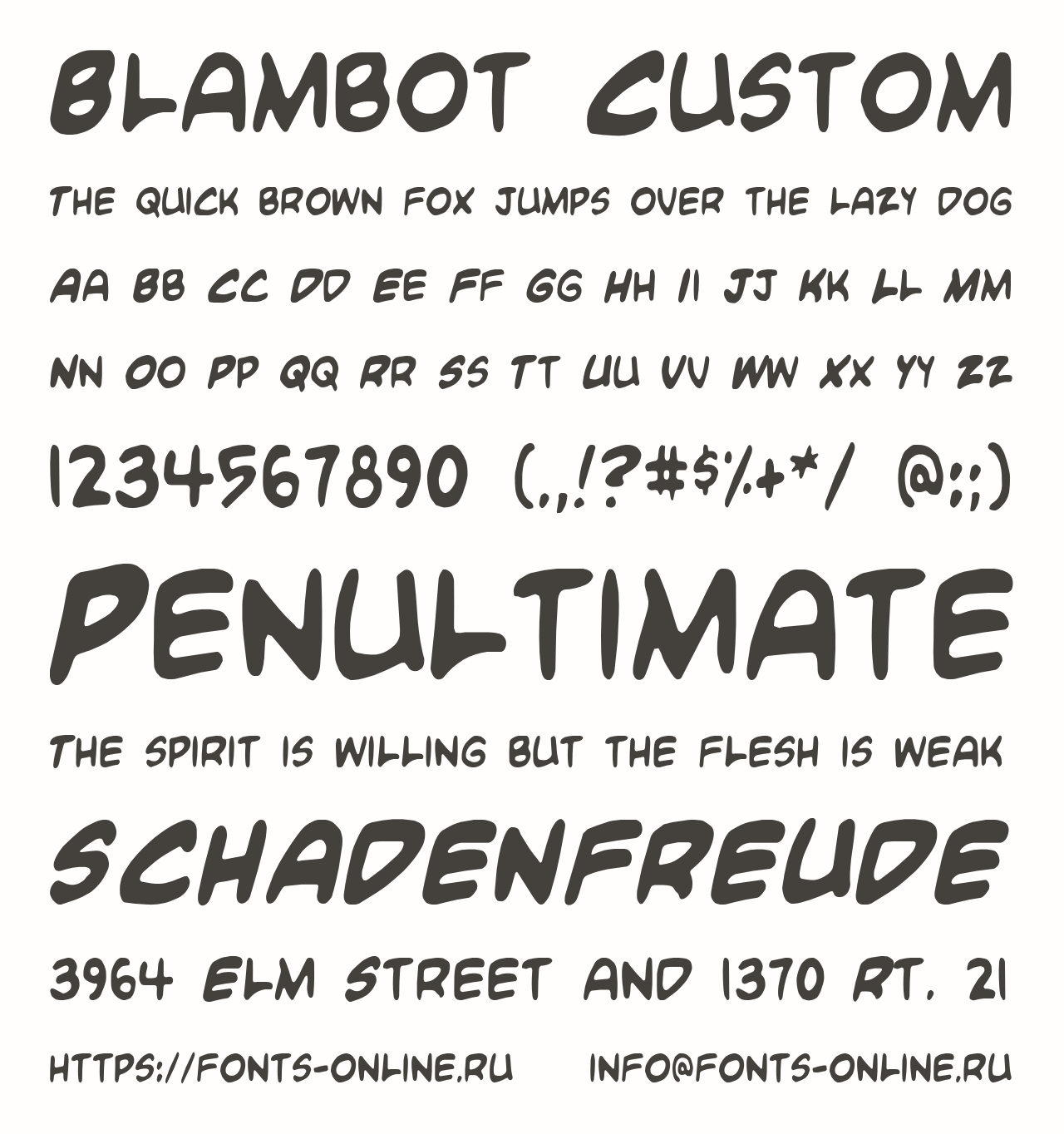 BLAMBOT CUSTOM

THE QUICK BROWN FOX JUMPS OVER THE LAZY DOG

AA BB CC DD EE FF GG HH II JJ KK LL MM

NN OO PP QQ RR SS TT UU VV WW XX YY ZZ

1234567890 (.,!?#$%+*/ @:;)

PENULTIMATE

THE SPIRIT IS WILLING BUT THE FLESH IS WEAK

SCHADENFREUDE

3964 ELM STREET AND 1370 RT. 21

HTTPS://FONTS-ONLINE.RU INFO@FONTS-ONLINE.RU